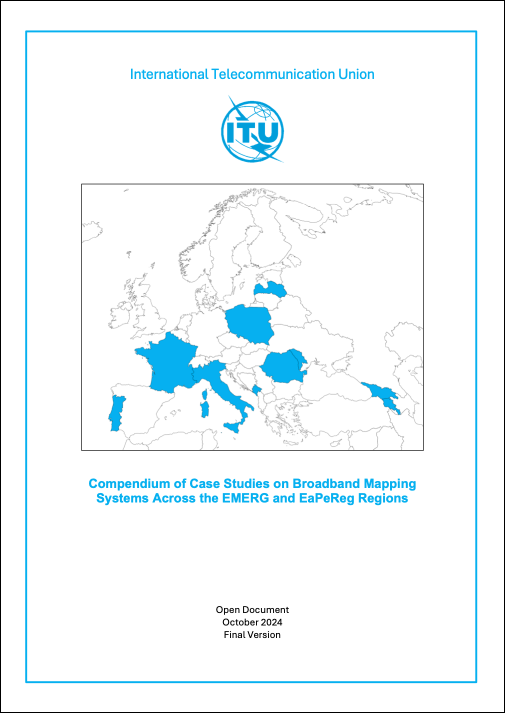 International Telecommunication Union

ITU

Compendium of Case Studies on Broadband Mapping Systems Across the EMERG and EaPeReg Regions

Open Document
October 2024
Final Version